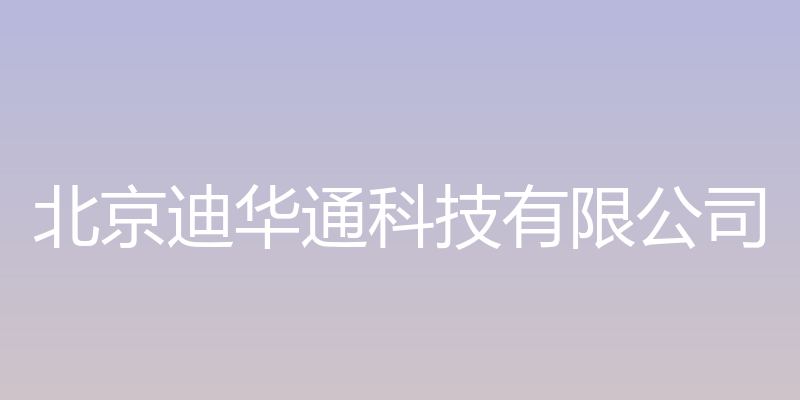 北京迪华通科技有限公司